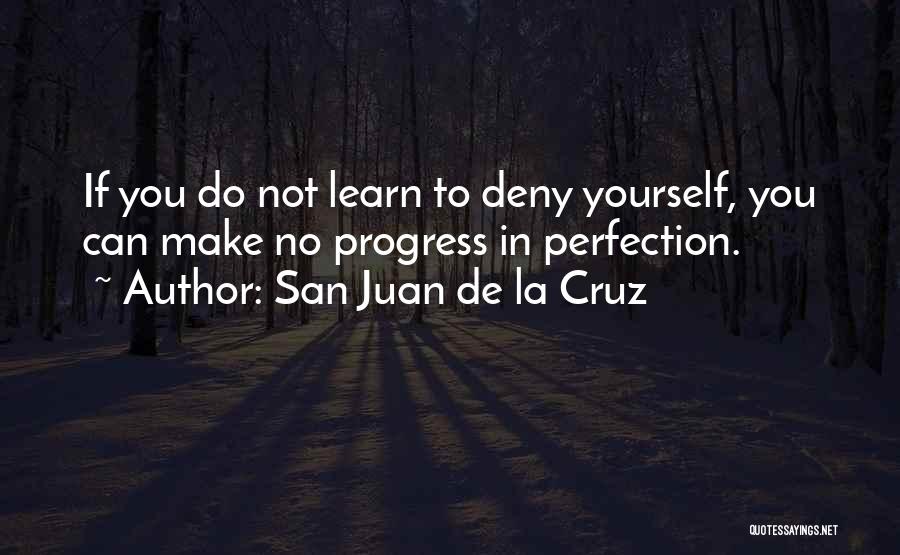 If you do not learn to deny yourself, you can make no progress in perfection.
~ Author: San Juan de la Cruz

QUOTESSAYINGS.NET